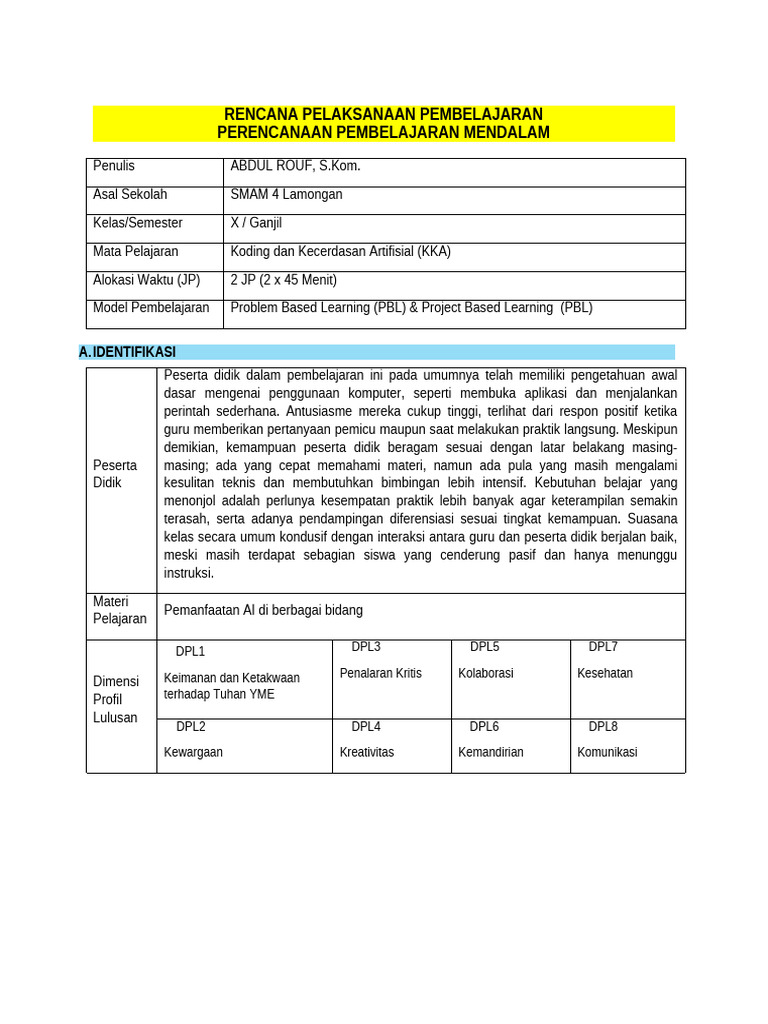 RENCANA PELAKSANAAN PEMBELAJARAN
PERENCANAAN PEMBELAJARAN MENDALAM

| Penulis | ABDUL ROUF, S.Kom. |
|---|---|
| Asal Sekolah | SMAM 4 Lamongan |
| Kelas/Semester | X / Ganjil |
| Mata Pelajaran | Koding dan Kecerdasan Artifisial (KKA) |
| Alokasi Waktu (JP) | 2 JP (2 x 45 Menit) |
| Model Pembelajaran | Problem Based Learning (PBL) & Project Based Learning (PBL) |

A. IDENTIFIKASI

| Peserta Didik | Peserta didik dalam pembelajaran ini pada umumnya telah memiliki pengetahuan awal dasar mengenai penggunaan komputer, seperti membuka aplikasi dan menjalankan perintah sederhana. Antusiasme mereka cukup tinggi, terlihat dari respon positif ketika guru memberikan pertanyaan pemicu maupun saat melakukan praktik langsung. Meskipun demikian, kemampuan peserta didik beragam sesuai dengan latar belakang masing-masing; ada yang cepat memahami materi, namun ada pula yang masih mengalami kesulitan teknis dan membutuhkan bimbingan lebih intensif. Kebutuhan belajar yang menonjol adalah perlunya kesempatan praktik lebih banyak agar keterampilan semakin terasah, serta adanya pendampingan diferensiasi sesuai tingkat kemampuan. Suasana kelas secara umum kondusif dengan interaksi antara guru dan peserta didik berjalan baik, meski masih terdapat sebagian siswa yang cenderung pasif dan hanya menunggu instruksi. | | | |
|---|---|---|---|---|
| Materi Pelajaran | Pemanfaatan AI di berbagai bidang | | | |
| Dimensi Profil Lulusan | DPL1 Keimanan dan Ketakwaan terhadap Tuhan YME | DPL3 Penalaran Kritis | DPL5 Kolaborasi | DPL7 Kesehatan |
| | DPL2 Kewargaan | DPL4 Kreativitas | DPL6 Kemandirian | DPL8 Komunikasi |